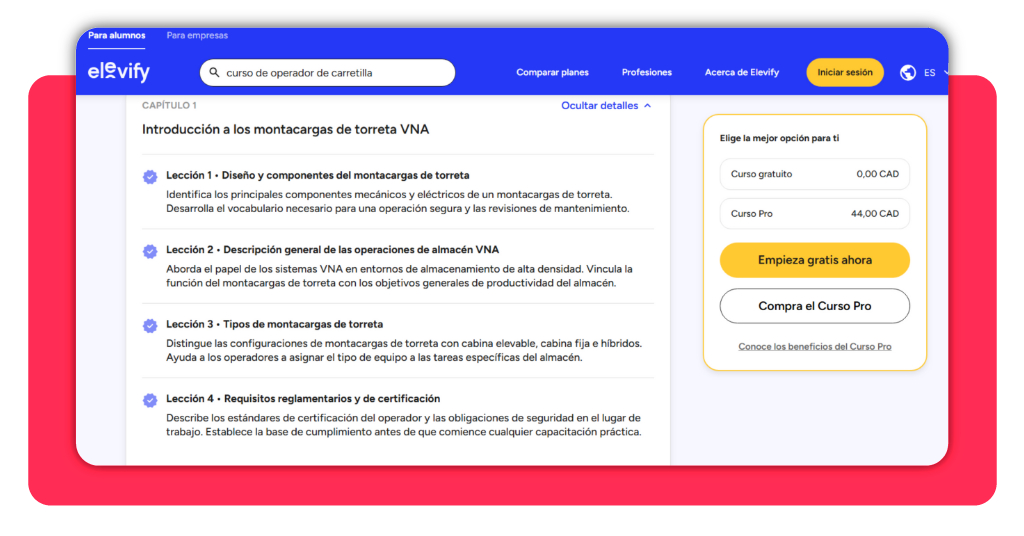 Para alumnos Para empresas

elevify

curso de operador de carretilla

Comparar planes Profesiones Acerca de Elevify Iniciar sesión ES

CAPÍTULO 1

Ocultar detalles

Introducción a los montacargas de torreta VNA

Lección 1 • Diseño y componentes del montacargas de torreta
Identifica los principales componentes mecánicos y eléctricos de un montacargas de torreta. Desarrolla el vocabulario necesario para una operación segura y las revisiones de mantenimiento.

Lección 2 • Descripción general de las operaciones de almacén VNA
Aborda el papel de los sistemas VNA en entornos de almacenamiento de alta densidad. Vincula la función del montacargas de torreta con los objetivos generales de productividad del almacén.

Lección 3 • Tipos de montacargas de torreta
Distingue las configuraciones de montacargas de torreta con cabina elevable, cabina fija e híbridos. Ayuda a los operadores a asignar el tipo de equipo a las tareas específicas del almacén.

Lección 4 • Requisitos reglamentarios y de certificación
Describe los estándares de certificación del operador y las obligaciones de seguridad en el lugar de trabajo. Establece la base de cumplimiento antes de que comience cualquier capacitación práctica.

Elige la mejor opción para ti

Curso gratuito 0,00 CAD

Curso Pro 44,00 CAD

Empieza gratis ahora

Compra el Curso Pro

Conoce los beneficios del Curso Pro